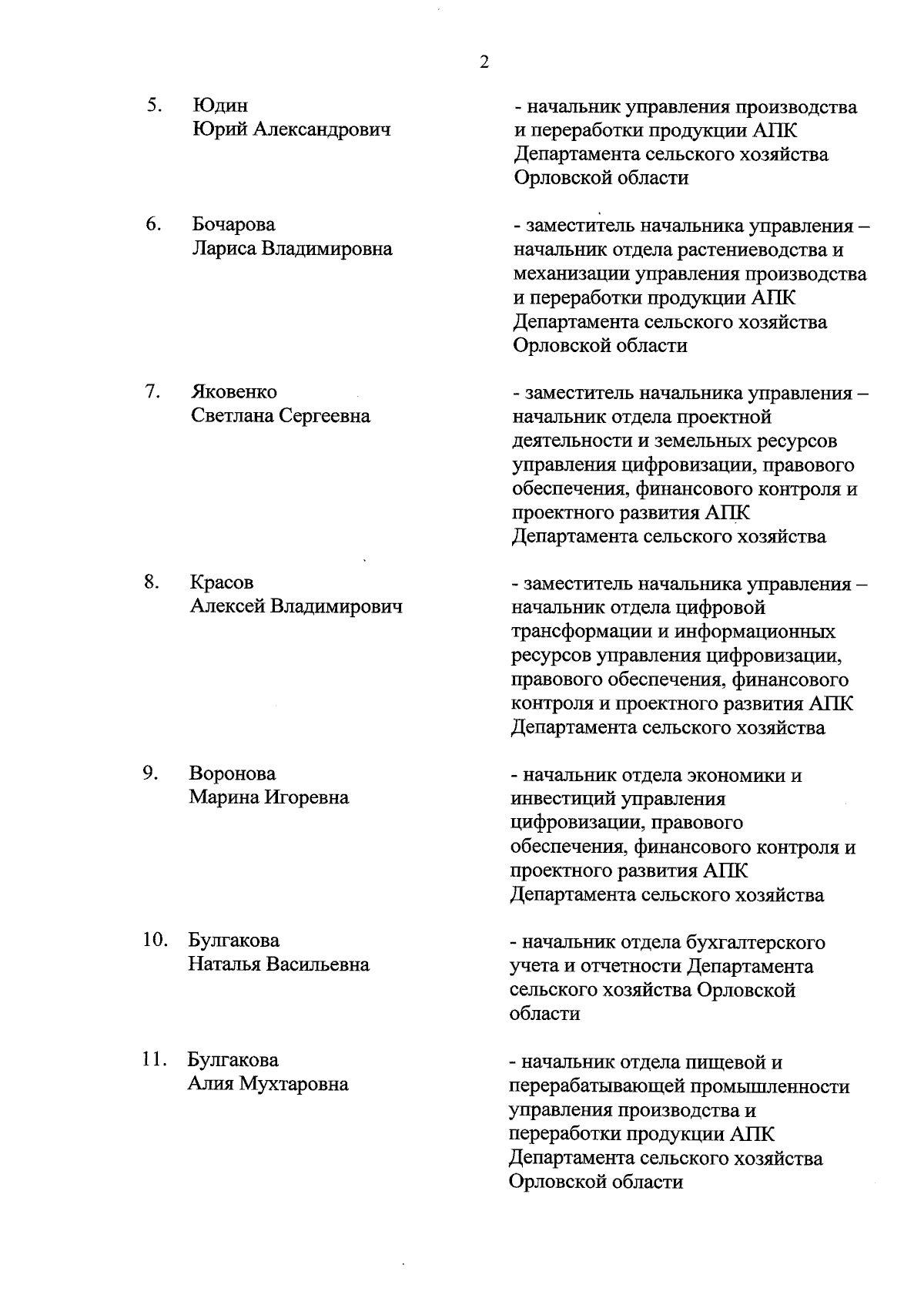 2

5. Юдин Юрий Александрович

- начальник управления производства и переработки продукции АПК Департамента сельского хозяйства Орловской области

6. Бочарова Лариса Владимировна

- заместитель начальника управления – начальник отдела растениеводства и механизации управления производства и переработки продукции АПК Департамента сельского хозяйства Орловской области

7. Яковенко Светлана Сергеевна

- заместитель начальника управления – начальник отдела проектной деятельности и земельных ресурсов управления цифровизации, правового обеспечения, финансового контроля и проектного развития АПК Департамента сельского хозяйства

8. Красов Алексей Владимирович

- заместитель начальника управления – начальник отдела цифровой трансформации и информационных ресурсов управления цифровизации, правового обеспечения, финансового контроля и проектного развития АПК Департамента сельского хозяйства

9. Воронова Марина Игоревна

- начальник отдела экономики и инвестиций управления цифровизации, правового обеспечения, финансового контроля и проектного развития АПК Департамента сельского хозяйства

10. Булгакова Наталья Васильевна

- начальник отдела бухгалтерского учета и отчетности Департамента сельского хозяйства Орловской области

11. Булгакова Алия Мухтаровна

- начальник отдела пищевой и перерабатывающей промышленности управления производства и переработки продукции АПК Департамента сельского хозяйства Орловской области